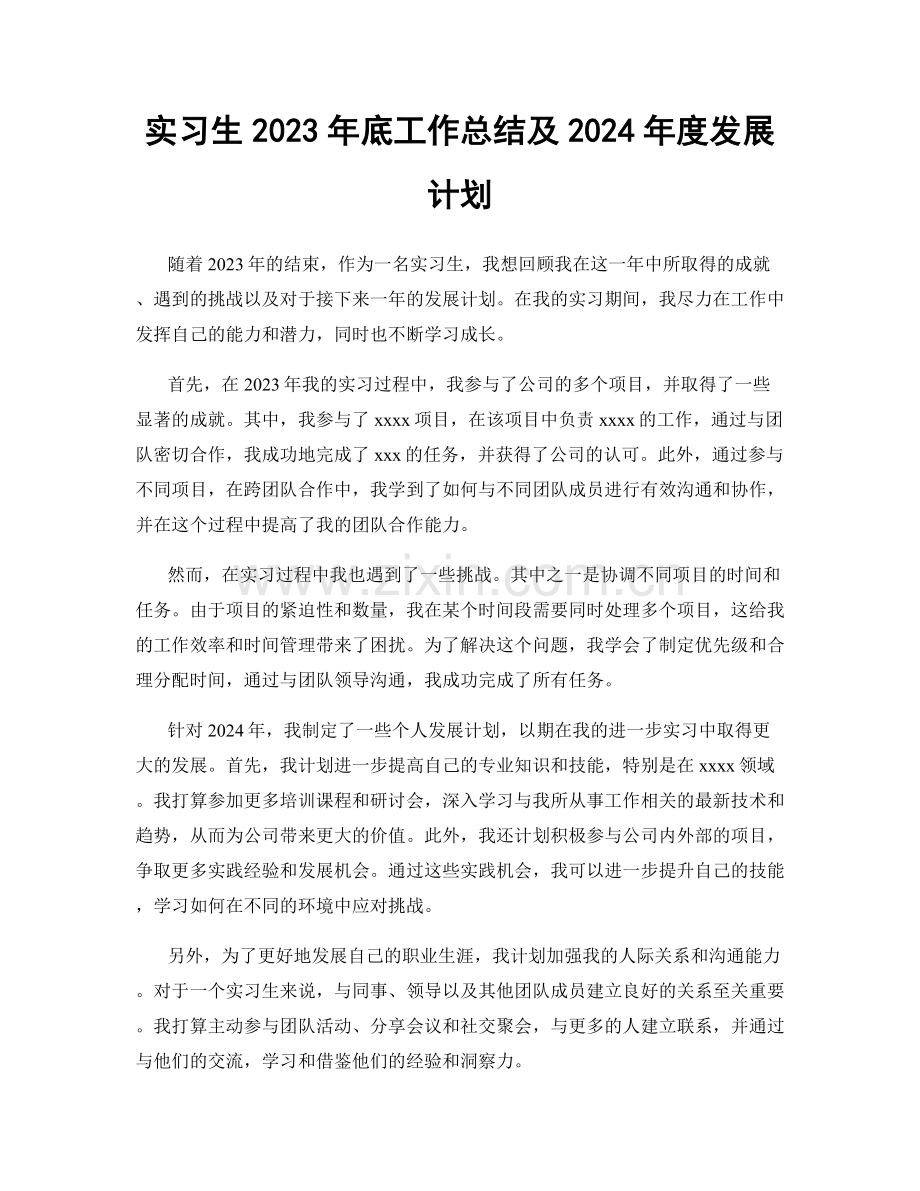 实习生2023年底工作总结及2024年度发展计划

随着2023年的结束，作为一名实习生，我想回顾我在这一年中所取得的成就、遇到的挑战以及对于接下来一年的发展计划。在我的实习期间，我尽力在工作中发挥自己的能力和潜力，同时也不断学习成长。

首先，在2023年我的实习过程中，我参与了公司的多个项目，并取得了一些显著的成就。其中，我参与了xxxx项目，在该项目中负责xxxx的工作，通过与团队密切合作，我成功地完成了xxx的任务，并获得了公司的认可。此外，通过参与不同项目，在跨团队合作中，我学到了如何与不同团队成员进行有效沟通和协作，并在这个过程中提高了我的团队合作能力。

然而，在实习过程中我也遇到了一些挑战。其中之一是协调不同项目的时间和任务。由于项目的紧迫性和数量，我在某个时间段需要同时处理多个项目，这给我的工作效率和时间管理带来了困扰。为了解决这个问题，我学会了制定优先级和合理分配时间，通过与团队领导沟通，我成功完成了所有任务。

针对2024年，我制定了一些个人发展计划，以期在我的进一步实习中取得更大的发展。首先，我计划进一步提高自己的专业知识和技能，特别是在xxxx领域。我打算参加更多培训课程和研讨会，深入学习与我所从事工作相关的最新技术和趋势，从而为公司带来更大的价值。此外，我还计划积极参与公司内外部的项目，争取更多实践经验和发展机会。通过这些实践机会，我可以进一步提升自己的技能，学习如何在不同的环境中应对挑战。

另外，为了更好地发展自己的职业生涯，我计划加强我的人际关系和沟通能力。对于一个实习生来说，与同事、领导以及其他团队成员建立良好的关系至关重要。我打算主动参与团队活动、分享会议和社交聚会，与更多的人建立联系，并通过与他们的交流，学习和借鉴他们的经验和洞察力。

www.zixin.com.cn